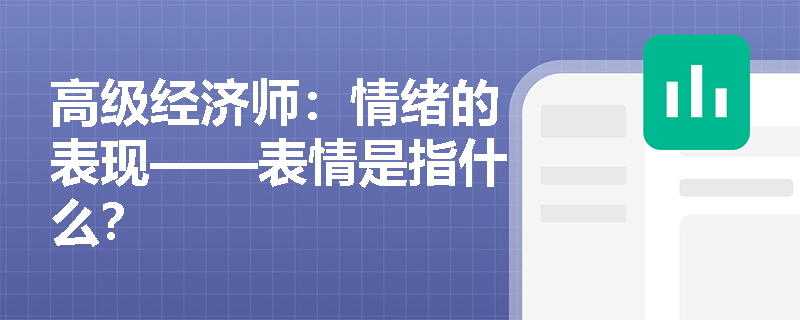 高级经济师：情绪的表现——表情是指什么?